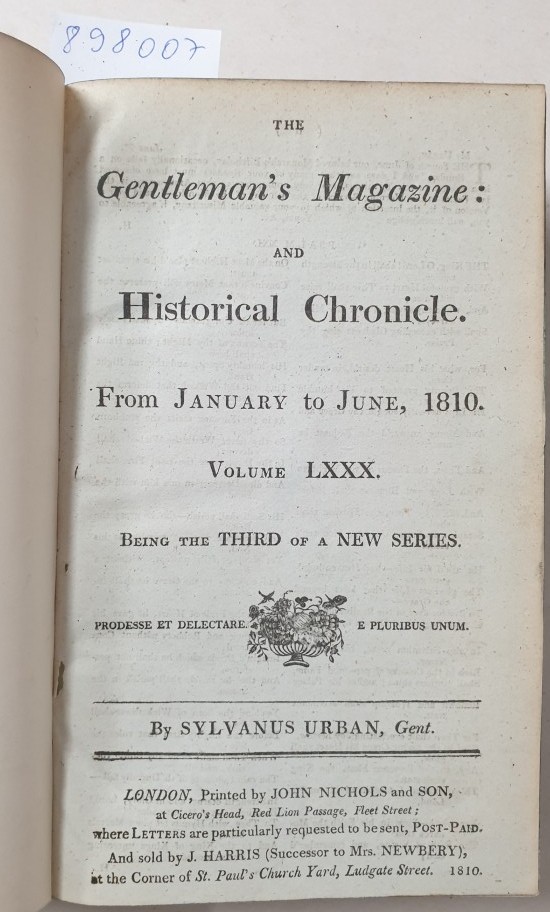 898007

THE

Gentleman's Magazine:

AND

Historical Chronicle.

From JANUARY to JUNE, 1810.

VOLUME LXXX.

BEING THE THIRD OF A NEW SERIES.

PRODESSE ET DELECTARE. E PLURIBUS UNUM.

By SYLVANUS URBAN, Gent.

LONDON, Printed by JOHN NICHOLS and SON, at Cicero's Head, Red Lion Passage, Fleet Street; where LETTERS are particularly requested to be sent, POST-PAID. And sold by J. HARRIS (Successor to Mrs. NEWBERY), at the Corner of St. Paul's Church Yard, Ludgate Street. 1810.